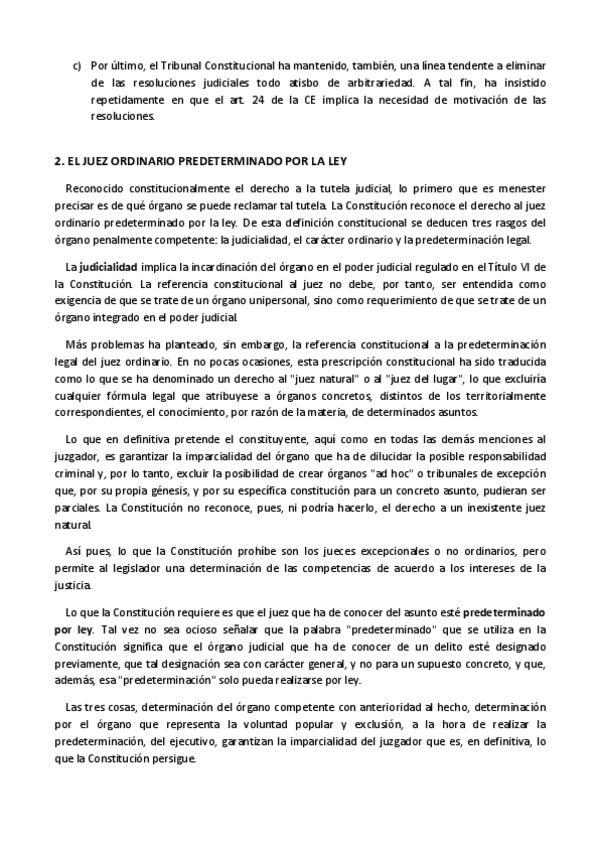 c) Por último, el Tribunal Constitucional ha mantenido, también, una línea tendente a eliminar de las resoluciones judiciales todo atisbo de arbitrariedad. A tal fin, ha insistido repetidamente en que el art. 24 de la CE implica la necesidad de motivación de las resoluciones.

2. EL JUEZ ORDINARIO PREDETERMINADO POR LA LEY

Reconocido constitucionalmente el derecho a la tutela judicial, lo primero que es menester precisar es de qué órgano se puede reclamar tal tutela. La Constitución reconoce el derecho al juez ordinario predeterminado por la ley. De esta definición constitucional se deducen tres rasgos del órgano penalmente competente: la judicialidad, el carácter ordinario y la predeterminación legal.

La judicialidad implica la incardinación del órgano en el poder judicial regulado en el Título VI de la Constitución. La referencia constitucional al juez no debe, por tanto, ser entendida como exigencia de que se trate de un órgano unipersonal, sino como requerimiento de que se trate de un órgano integrado en el poder judicial.

Más problemas ha planteado, sin embargo, la referencia constitucional a la predeterminación legal del juez ordinario. En no pocas ocasiones, esta prescripción constitucional ha sido traducida como lo que se ha denominado un derecho al "juez natural" o al "juez del lugar", lo que excluiría cualquier fórmula legal que atribuyese a órganos concretos, distintos de los territorialmente correspondientes, el conocimiento, por razón de la materia, de determinados asuntos.

Lo que en definitiva pretende el constituyente, aquí como en todas las demás menciones al juzgador, es garantizar la imparcialidad del órgano que ha de dilucidar la posible responsabilidad criminal y, por lo tanto, excluir la posibilidad de crear órganos "ad hoc" o tribunales de excepción que, por su propia génesis, y por su específica constitución para un concreto asunto, pudieran ser parciales. La Constitución no reconoce, pues, ni podría hacerlo, el derecho a un inexistente juez natural.

Así pues, lo que la Constitución prohíbe son los jueces excepcionales o no ordinarios, pero permite al legislador una determinación de las competencias de acuerdo a los intereses de la justicia.

Lo que la Constitución requiere es que el juez que ha de conocer del asunto esté predeterminado por ley. Tal vez no sea ocioso señalar que la palabra "predeterminado" que se utiliza en la Constitución significa que el órgano judicial que ha de conocer de un delito esté designado previamente, que tal designación sea con carácter general, y no para un supuesto concreto, y que, además, esa "predeterminación" solo pueda realizarse por ley.

Las tres cosas, determinación del órgano competente con anterioridad al hecho, determinación por el órgano que representa la voluntad popular y exclusión, a la hora de realizar la predeterminación, del ejecutivo, garantizan la imparcialidad del juzgador que es, en definitiva, lo que la Constitución persigue.